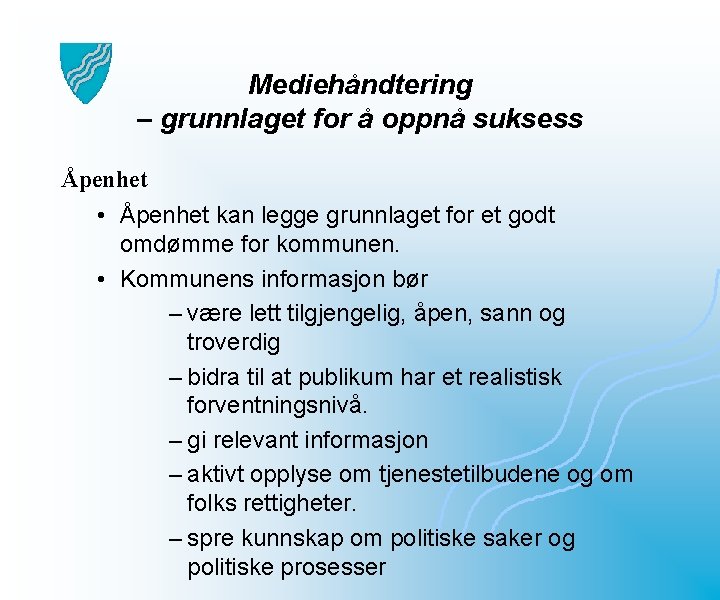 Mediehåndtering
– grunnlaget for å oppnå suksess

Åpenhet

• Åpenhet kan legge grunnlaget for et godt omdømme for kommunen.
• Kommunens informasjon bør
– være lett tilgjengelig, åpen, sann og troverdig
– bidra til at publikum har et realistisk forventningsnivå.
– gi relevant informasjon
– aktivt opplyse om tjenestetilbudene og om folks rettigheter.
– spre kunnskap om politiske saker og politiske prosesser